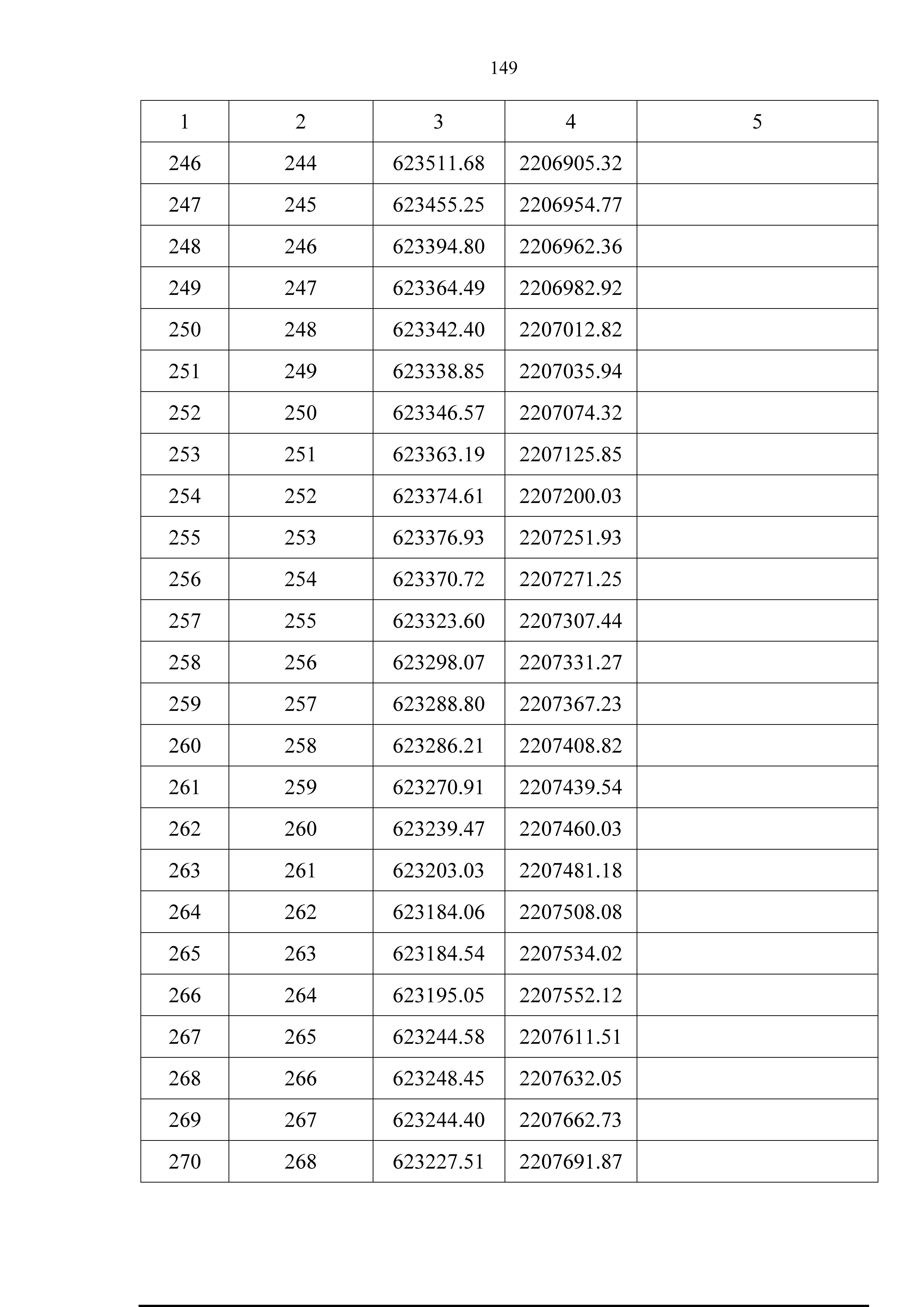 149

| 1 | 2 | 3 | 4 | 5 |
|---|---|---|---|---|
| 246 | 244 | 623511.68 | 2206905.32 | |
| 247 | 245 | 623455.25 | 2206954.77 | |
| 248 | 246 | 623394.80 | 2206962.36 | |
| 249 | 247 | 623364.49 | 2206982.92 | |
| 250 | 248 | 623342.40 | 2207012.82 | |
| 251 | 249 | 623338.85 | 2207035.94 | |
| 252 | 250 | 623346.57 | 2207074.32 | |
| 253 | 251 | 623363.19 | 2207125.85 | |
| 254 | 252 | 623374.61 | 2207200.03 | |
| 255 | 253 | 623376.93 | 2207251.93 | |
| 256 | 254 | 623370.72 | 2207271.25 | |
| 257 | 255 | 623323.60 | 2207307.44 | |
| 258 | 256 | 623298.07 | 2207331.27 | |
| 259 | 257 | 623288.80 | 2207367.23 | |
| 260 | 258 | 623286.21 | 2207408.82 | |
| 261 | 259 | 623270.91 | 2207439.54 | |
| 262 | 260 | 623239.47 | 2207460.03 | |
| 263 | 261 | 623203.03 | 2207481.18 | |
| 264 | 262 | 623184.06 | 2207508.08 | |
| 265 | 263 | 623184.54 | 2207534.02 | |
| 266 | 264 | 623195.05 | 2207552.12 | |
| 267 | 265 | 623244.58 | 2207611.51 | |
| 268 | 266 | 623248.45 | 2207632.05 | |
| 269 | 267 | 623244.40 | 2207662.73 | |
| 270 | 268 | 623227.51 | 2207691.87 | |